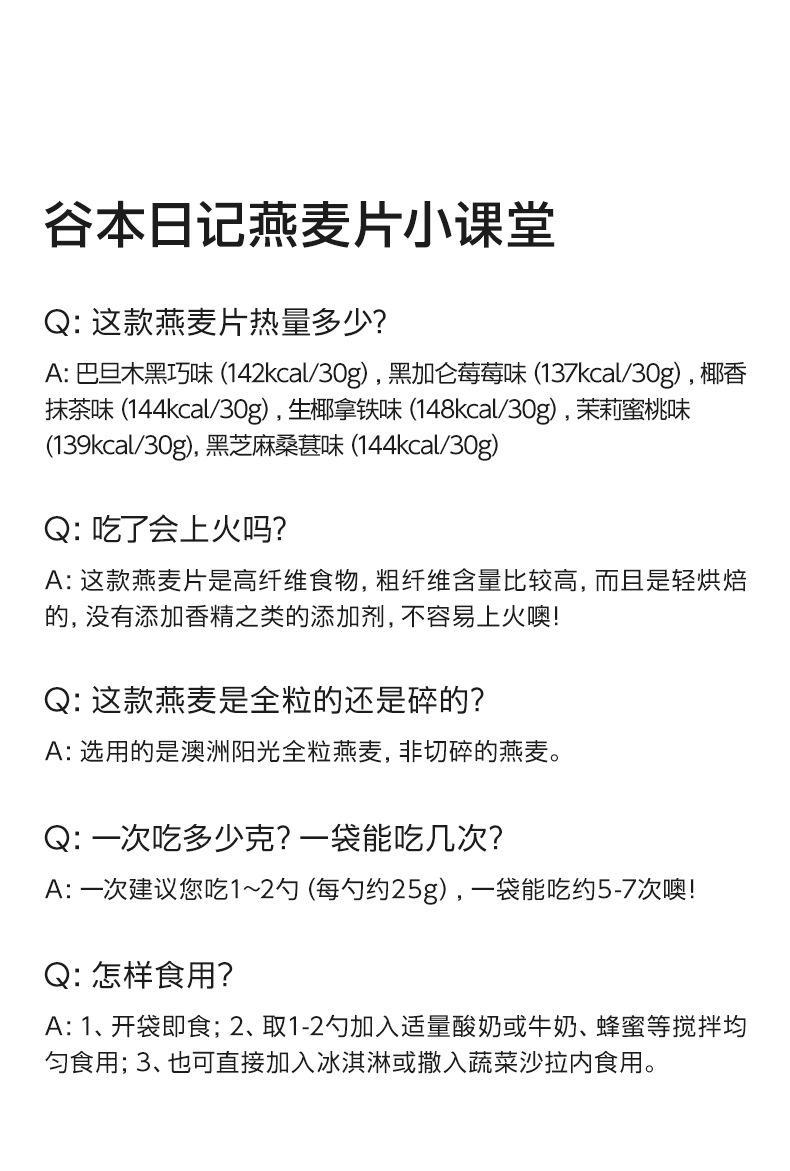 谷本日记燕麦片小课堂

Q: 这款燕麦片热量多少?

A: 巴旦木黑巧味 (142kcal/30g) , 黑加仑莓莓味 (137kcal/30g) , 椰香抹茶味 (144kcal/30g) , 生椰拿铁味 (148kcal/30g) , 茉莉蜜桃味 (139kcal/30g), 黑芝麻桑葚味 (144kcal/30g)

Q: 吃了会上火吗?

A: 这款燕麦片是高纤维食物, 粗纤维含量比较高, 而且是轻烘焙的, 没有添加香精之类的添加剂, 不容易上火噢!

Q: 这款燕麦是全粒的还是碎的?

A: 选用的是澳洲阳光全粒燕麦, 非切碎的燕麦。

Q: 一次吃多少克? 一袋能吃几次?

A: 一次建议您吃1~2勺 (每勺约25g) , 一袋能吃约5-7次噢!

Q: 怎样食用?

A: 1、开袋即食; 2、取1-2勺加入适量酸奶或牛奶、蜂蜜等搅拌均匀食用; 3、也可直接加入冰淇淋或撒入蔬菜沙拉内食用。